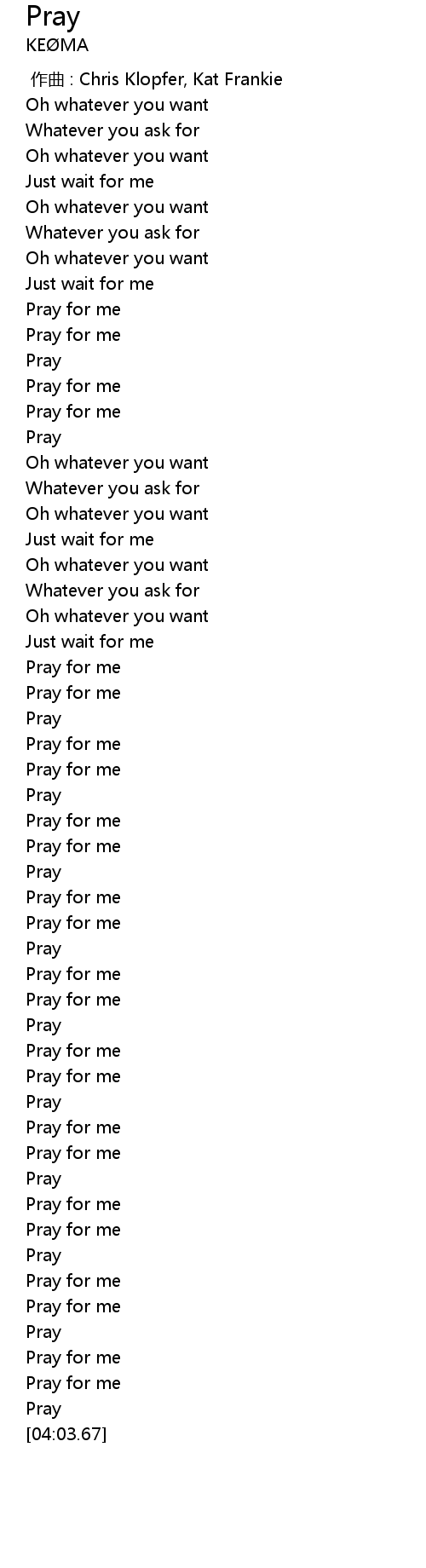 Pray
KEØMA

作曲 : Chris Klopfer, Kat Frankie
Oh whatever you want
Whatever you ask for
Oh whatever you want
Just wait for me
Oh whatever you want
Whatever you ask for
Oh whatever you want
Just wait for me
Pray for me
Pray for me
Pray
Pray for me
Pray for me
Pray
Oh whatever you want
Whatever you ask for
Oh whatever you want
Just wait for me
Oh whatever you want
Whatever you ask for
Oh whatever you want
Just wait for me
Pray for me
Pray for me
Pray
Pray for me
Pray for me
Pray
Pray for me
Pray for me
Pray
Pray for me
Pray for me
Pray
Pray for me
Pray for me
Pray
Pray for me
Pray for me
Pray
Pray for me
Pray for me
Pray
Pray for me
Pray for me
Pray
Pray for me
Pray for me
Pray
Pray for me
Pray for me
Pray
[04:03.67]